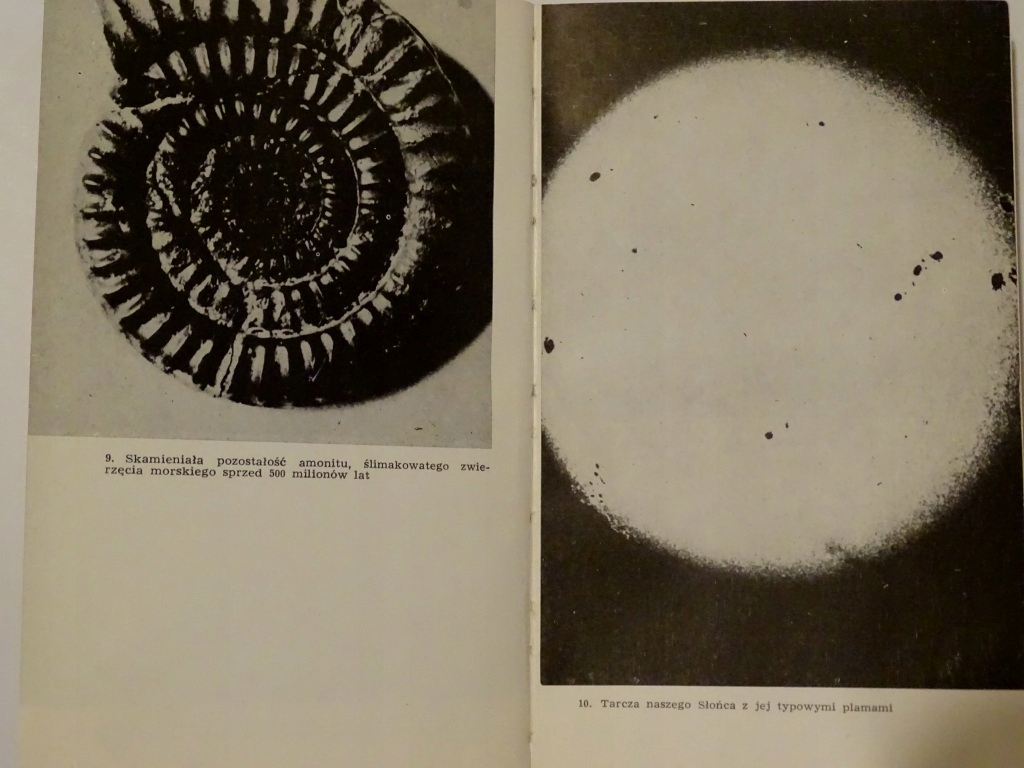 9. Skamieniała pozostałość amonitu, ślimakowatego zwierzęcia morskiego sprzed 500 milionów lat

10. Tarcza naszego Słońca z jej typowymi plamami